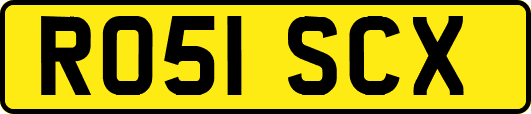 RO51 SCX